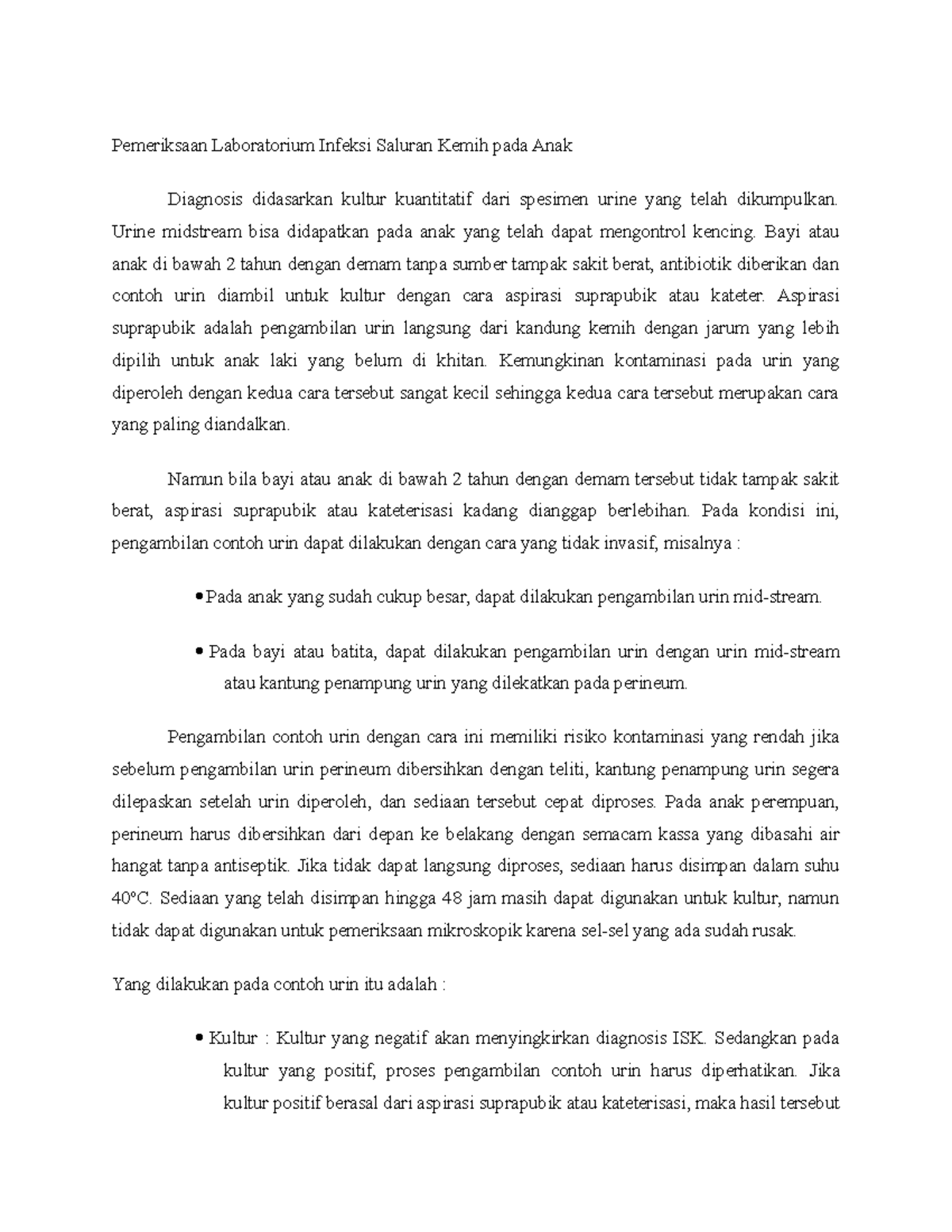 Pemeriksaan Laboratorium Infeksi Saluran Kemih pada Anak

Diagnosis didasarkan kultur kuantitatif dari spesimen urine yang telah dikumpulkan. Urine midstream bisa didapatkan pada anak yang telah dapat mengontrol kencing. Bayi atau anak di bawah 2 tahun dengan demam tanpa sumber tampak sakit berat, antibiotik diberikan dan contoh urin diambil untuk kultur dengan cara aspirasi suprapubik atau kateter. Aspirasi suprapubik adalah pengambilan urin langsung dari kandung kemih dengan jarum yang lebih dipilih untuk anak laki yang belum di khitan. Kemungkinan kontaminasi pada urin yang diperoleh dengan kedua cara tersebut sangat kecil sehingga kedua cara tersebut merupakan cara yang paling diandalkan.

Namun bila bayi atau anak di bawah 2 tahun dengan demam tersebut tidak tampak sakit berat, aspirasi suprapubik atau kateterisasi kadang dianggap berlebihan. Pada kondisi ini, pengambilan contoh urin dapat dilakukan dengan cara yang tidak invasif, misalnya :

• Pada anak yang sudah cukup besar, dapat dilakukan pengambilan urin mid-stream.

• Pada bayi atau batita, dapat dilakukan pengambilan urin dengan urin mid-stream atau kantung penampung urin yang dilekatkan pada perineum.

Pengambilan contoh urin dengan cara ini memiliki risiko kontaminasi yang rendah jika sebelum pengambilan urin perineum dibersihkan dengan teliti, kantung penampung urin segera dilepaskan setelah urin diperoleh, dan sediaan tersebut cepat diproses. Pada anak perempuan, perineum harus dibersihkan dari depan ke belakang dengan semacam kassa yang dibasahi air hangat tanpa antiseptik. Jika tidak dapat langsung diproses, sediaan harus disimpan dalam suhu 40°C. Sediaan yang telah disimpan hingga 48 jam masih dapat digunakan untuk kultur, namun tidak dapat digunakan untuk pemeriksaan mikroskopik karena sel-sel yang ada sudah rusak.

Yang dilakukan pada contoh urin itu adalah :

• Kultur : Kultur yang negatif akan menyingkirkan diagnosis ISK. Sedangkan pada kultur yang positif, proses pengambilan contoh urin harus diperhatikan. Jika kultur positif berasal dari aspirasi suprapubik atau kateterisasi, maka hasil tersebut